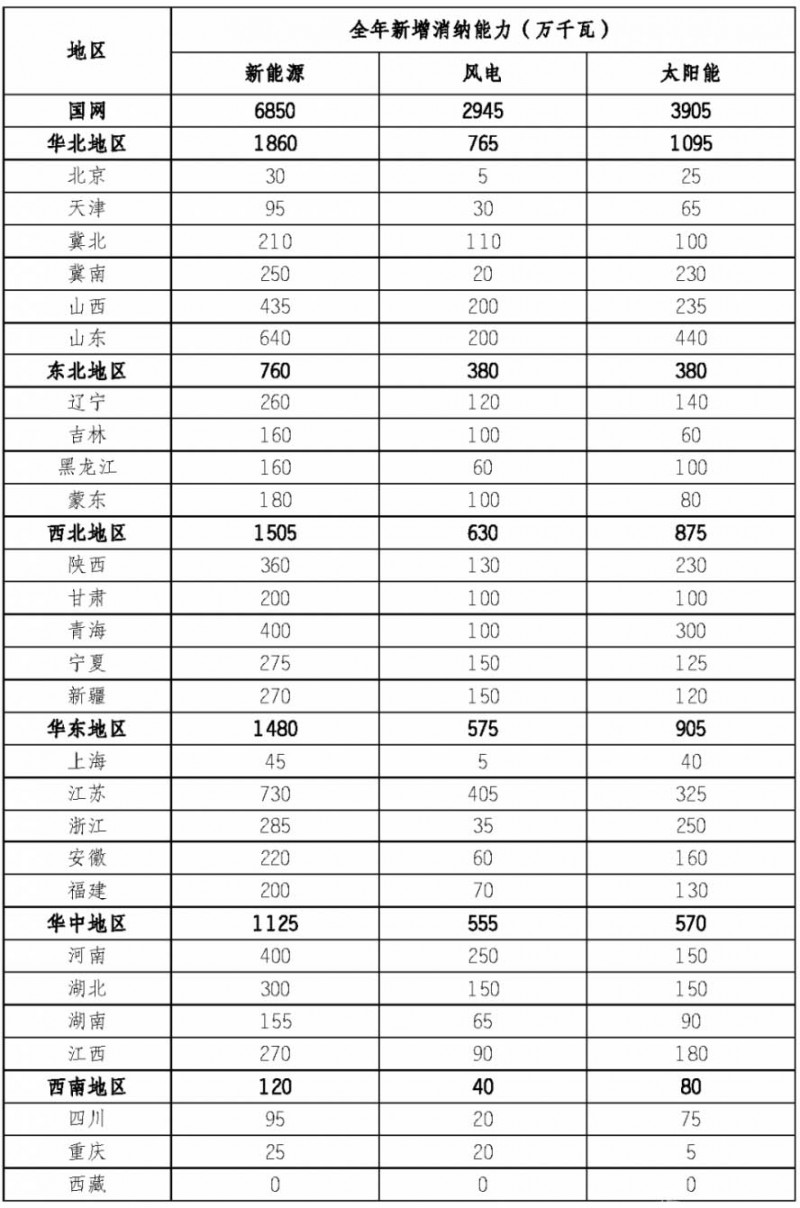 | 地区 | 全年新增消纳能力（万千瓦） | | |
|---|---|---|---|
| | 新能源 | 风电 | 太阳能 |
| 国网 | 6850 | 2945 | 3905 |
| 华北地区 | 1860 | 765 | 1095 |
| 北京 | 30 | 5 | 25 |
| 天津 | 95 | 30 | 65 |
| 冀北 | 210 | 110 | 100 |
| 冀南 | 250 | 20 | 230 |
| 山西 | 435 | 200 | 235 |
| 山东 | 640 | 200 | 440 |
| 东北地区 | 760 | 380 | 380 |
| 辽宁 | 260 | 120 | 140 |
| 吉林 | 160 | 100 | 60 |
| 黑龙江 | 160 | 60 | 100 |
| 蒙东 | 180 | 100 | 80 |
| 西北地区 | 1505 | 630 | 875 |
| 陕西 | 360 | 130 | 230 |
| 甘肃 | 200 | 100 | 100 |
| 青海 | 400 | 100 | 300 |
| 宁夏 | 275 | 150 | 125 |
| 新疆 | 270 | 150 | 120 |
| 华东地区 | 1480 | 575 | 905 |
| 上海 | 45 | 5 | 40 |
| 江苏 | 730 | 405 | 325 |
| 浙江 | 285 | 35 | 250 |
| 安徽 | 220 | 60 | 160 |
| 福建 | 200 | 70 | 130 |
| 华中地区 | 1125 | 555 | 570 |
| 河南 | 400 | 250 | 150 |
| 湖北 | 300 | 150 | 150 |
| 湖南 | 155 | 65 | 90 |
| 江西 | 270 | 90 | 180 |
| 西南地区 | 120 | 40 | 80 |
| 四川 | 95 | 20 | 75 |
| 重庆 | 25 | 20 | 5 |
| 西藏 | 0 | 0 | 0 |